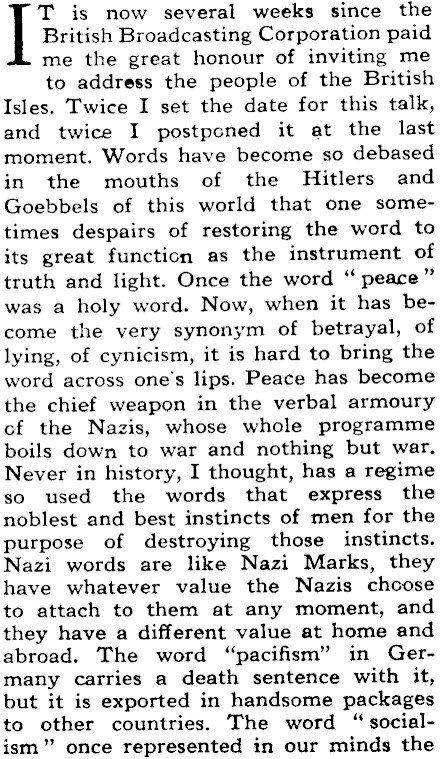 IT is now several weeks since the British Broadcasting Corporation paid me the great honour of inviting me to address the people of the British Isles. Twice I set the date for this talk, and twice I postponed it at the last moment. Words have become so debased in the mouths of the Hitlers and Goebbels of this world that one sometimes despairs of restoring the word to its great function as the instrument of truth and light. Once the word "peace" was a holy word. Now, when it has become the very synonym of betrayal, of lying, of cynicism, it is hard to bring the word across one's lips. Peace has become the chief weapon in the verbal armoury of the Nazis, whose whole programme boils down to war and nothing but war. Never in history, I thought, has a regime so used the words that express the noblest and best instincts of men for the purpose of destroying those instincts. Nazi words are like Nazi Marks, they have whatever value the Nazis choose to attach to them at any moment, and they have a different value at home and abroad. The word "pacifism" in Germany carries a death sentence with it, but it is exported in handsome packages to other countries. The word "socialism" once represented in our minds the